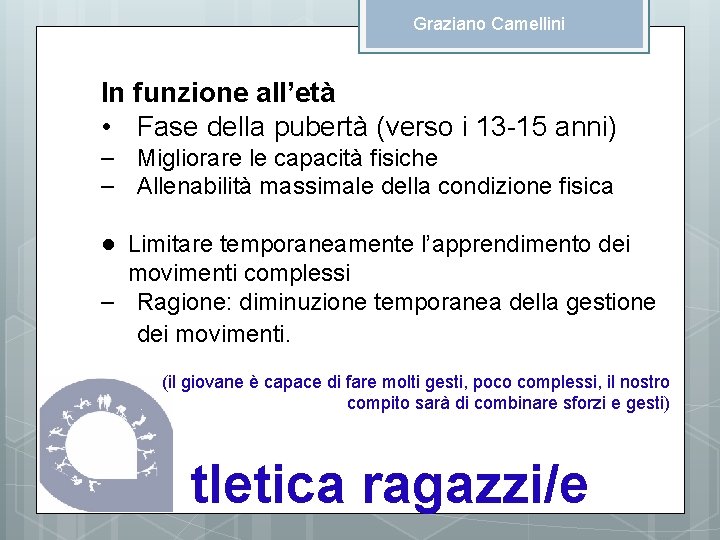 Graziano Camellini

In funzione all'età
• Fase della pubertà (verso i 13-15 anni)
– Migliorare le capacità fisiche
– Allenabilità massimale della condizione fisica

● Limitare temporaneamente l'apprendimento dei movimenti complessi
– Ragione: diminuzione temporanea della gestione dei movimenti.

(il giovane è capace di fare molti gesti, poco complessi, il nostro compito sarà di combinare sforzi e gesti)

tletica ragazzi/e